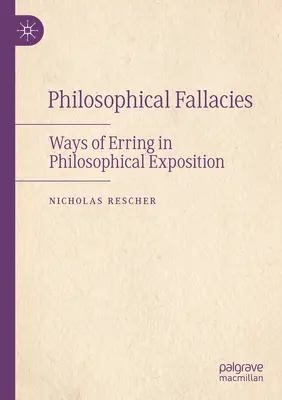 Philosophical Fallacies

Ways of Erring in Philosophical Exposition

NICHOLAS RESCHER

palgrave macmillan